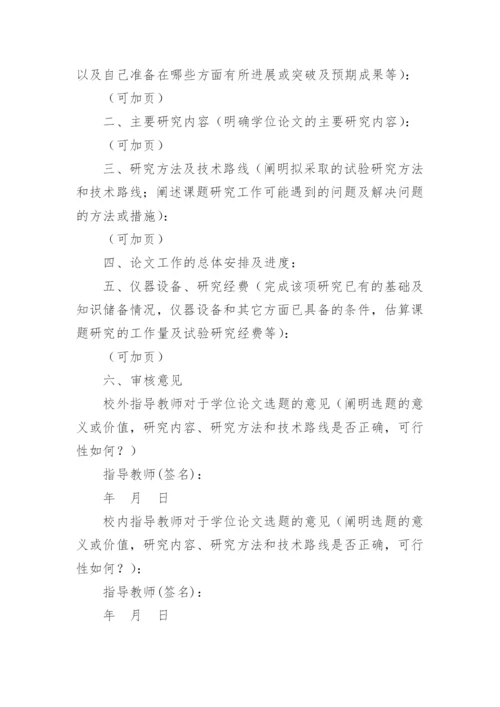 以及自己准备在哪些方面有所进展或突破及预期成果等)：

（可加页）

二、主要研究内容（明确学位论文的主要研究内容)：

（可加页）

三、研究方法及技术路线（阐明拟采取的试验研究方法和技术路线；阐述课题研究工作可能遇到的问题及解决问题的方法或措施)：

（可加页）

四、论文工作的总体安排及进度：

五、仪器设备、研究经费（完成该项研究已有的基础及知识储备情况，仪器设备和其它方面已具备的条件，估算课题研究的工作量及试验研究经费等)：

（可加页）

六、审核意见

校外指导教师对于学位论文选题的意见（阐明选题的意义或价值，研究内容、研究方法和技术路线是否正确，可行性如何？）

指导教师(签名)：

年　月　日

校内指导教师对于学位论文选题的意见（阐明选题的意义或价值，研究内容、研究方法和技术路线是否正确，可行性如何？)：

指导教师(签名)：

年　月　日